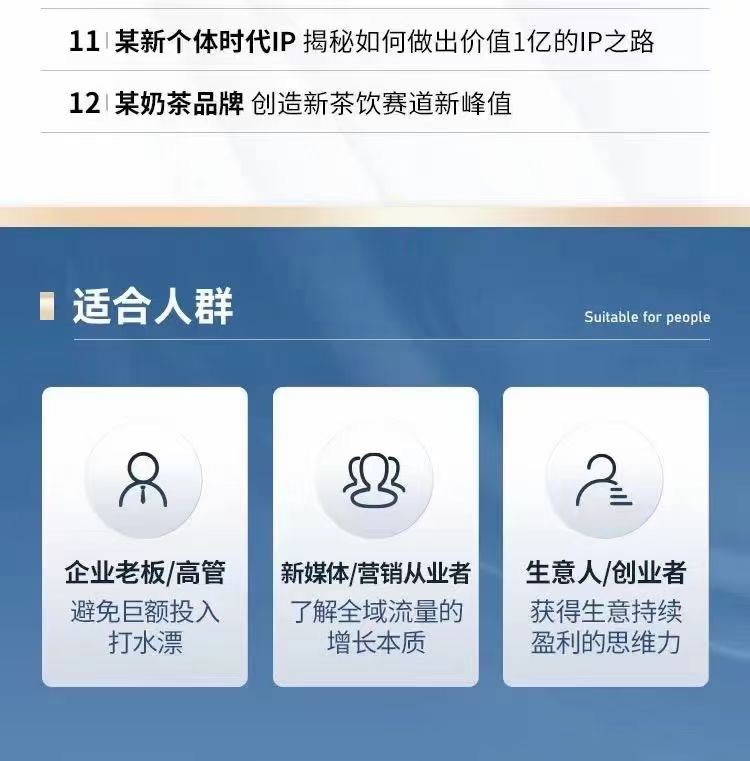 11 某新个体时代IP 揭秘如何做出价值1亿的IP之路

12 某奶茶品牌 创造新茶饮赛道新峰值

适合人群

Suitable for people

企业老板/高管
避免巨额投入打水漂

新媒体/营销从业者
了解全域流量的增长本质

生意人/创业者
获得生意持续盈利的思维力